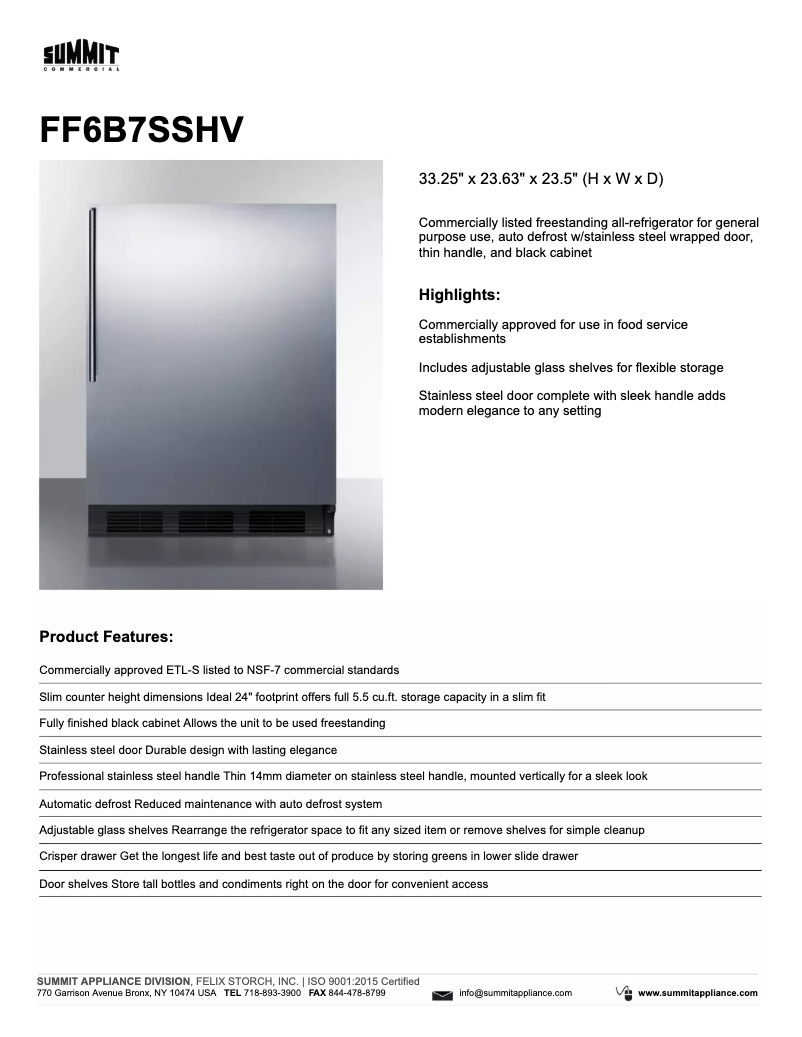 SUMMIT
COMMERCIAL

FF6B7SSHV

33.25" x 23.63" x 23.5" (H x W x D)

Commercially listed freestanding all-refrigerator for general purpose use, auto defrost w/stainless steel wrapped door, thin handle, and black cabinet

Highlights:

Commercially approved for use in food service establishments

Includes adjustable glass shelves for flexible storage

Stainless steel door complete with sleek handle adds modern elegance to any setting

Product Features:

Commercially approved ETL-S listed to NSF-7 commercial standards

Slim counter height dimensions Ideal 24" footprint offers full 5.5 cu.ft. storage capacity in a slim fit

Fully finished black cabinet Allows the unit to be used freestanding

Stainless steel door Durable design with lasting elegance

Professional stainless steel handle Thin 14mm diameter on stainless steel handle, mounted vertically for a sleek look

Automatic defrost Reduced maintenance with auto defrost system

Adjustable glass shelves Rearrange the refrigerator space to fit any sized item or remove shelves for simple cleanup

Crisper drawer Get the longest life and best taste out of produce by storing greens in lower slide drawer

Door shelves Store tall bottles and condiments right on the door for convenient access

SUMMIT APPLIANCE DIVISION, FELIX STORCH, INC. | ISO 9001:2015 Certified
770 Garrison Avenue Bronx, NY 10474 USA TEL 718-893-3900 FAX 844-478-8799 info@summitappliance.com www.summitappliance.com